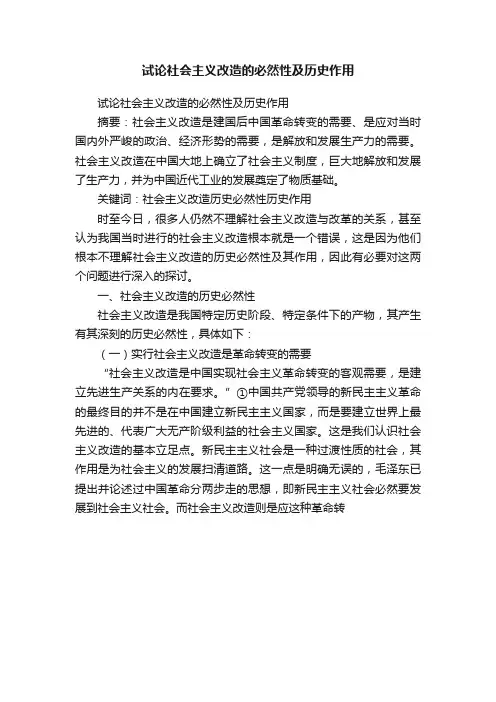 试论社会主义改造的必然性及历史作用

试论社会主义改造的必然性及历史作用

摘要：社会主义改造是建国后中国革命转变的需要、是应对当时国内外严峻的政治、经济形势的需要，是解放和发展生产力的需要。社会主义改造在中国大地上确立了社会主义制度，巨大地解放和发展了生产力，并为中国近代工业的发展奠定了物质基础。

关键词：社会主义改造历史必然性历史作用

时至今日，很多人仍然不理解社会主义改造与改革的关系，甚至认为我国当时进行的社会主义改造根本就是一个错误，这是因为他们根本不理解社会主义改造的历史必然性及其作用，因此有必要对这两个问题进行深入的探讨。

一、社会主义改造的历史必然性

社会主义改造是我国特定历史阶段、特定条件下的产物，其产生有其深刻的历史必然性，具体如下：

（一）实行社会主义改造是革命转变的需要

“社会主义改造是中国实现社会主义革命转变的客观需要，是建立先进生产关系的内在要求。”①中国共产党领导的新民主主义革命的最终目的并不是在中国建立新民主主义国家，而是要建立世界上最先进的、代表广大无产阶级利益的社会主义国家。这是我们认识社会主义改造的基本立足点。新民主主义社会是一种过渡性质的社会，其作用是为社会主义的发展扫清道路。这一点是明确无误的，毛泽东已提出并论述过中国革命分两步走的思想，即新民主主义社会必然要发展到社会主义社会。而社会主义改造则是应这种革命转